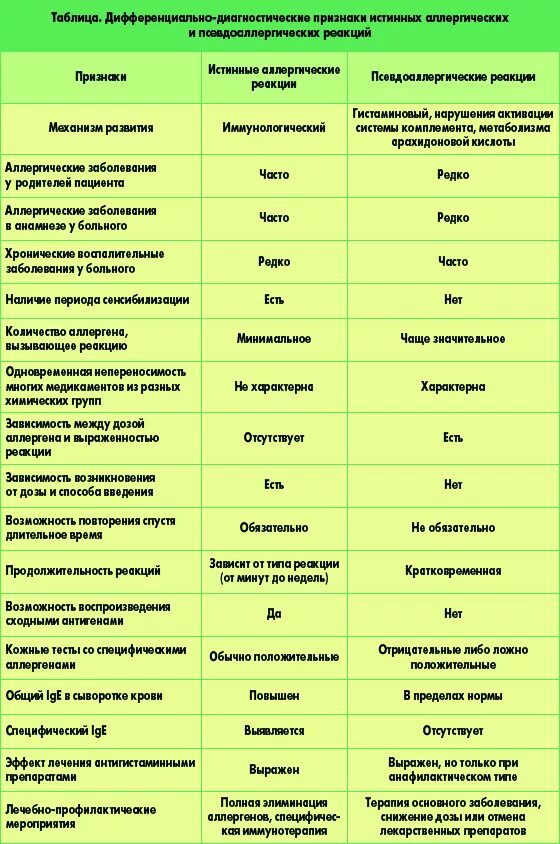 Таблица. Дифференциально-диагностические признаки истинных аллергических и псевдоаллергических реакций

| Признаки | Истинные аллергические реакции | Псевдоаллергические реакции |
|---|---|---|
| Механизм развития | Иммунологический | Гистаминовый, нарушения активации системы комплемента, метаболизма арахидоновой кислоты |
| Аллергические заболевания у родителей пациента | Часто | Редко |
| Аллергические заболевания в анамнезе у больного | Часто | Редко |
| Хронические воспалительные заболевания у больного | Редко | Часто |
| Наличие периода сенсибилизации | Есть | Нет |
| Количество аллергена, вызывающее реакцию | Минимальное | Чаще значительное |
| Одновременная непереносимость многих медикаментов из разных химических групп | Не характерна | Характерна |
| Зависимость между дозой аллергена и выраженностью реакции | Отсутствует | Есть |
| Зависимость возникновения от дозы и способа введения | Есть | Нет |
| Возможность повторения спустя длительное время | Обязательно | Не обязательно |
| Продолжительность реакций | Зависит от типа реакции (от минут до недель) | Кратковременная |
| Возможность воспроизведения сходными антигенами | Да | Нет |
| Кожные тесты со специфическими аллергенами | Обычно положительные | Отрицательные либо ложно положительные |
| Общий IgE в сыворотке крови | Повышен | В пределах нормы |
| Специфический IgE | Выявляется | Отсутствует |
| Эффект лечения антигистаминными препаратами | Выражен | Выражен, но только при анафилактическом типе |
| Лечебно-профилактические мероприятия | Полная элиминация аллергенов, специфическая иммунотерапия | Терапия основного заболевания, снижение дозы или отмена лекарственных препаратов |